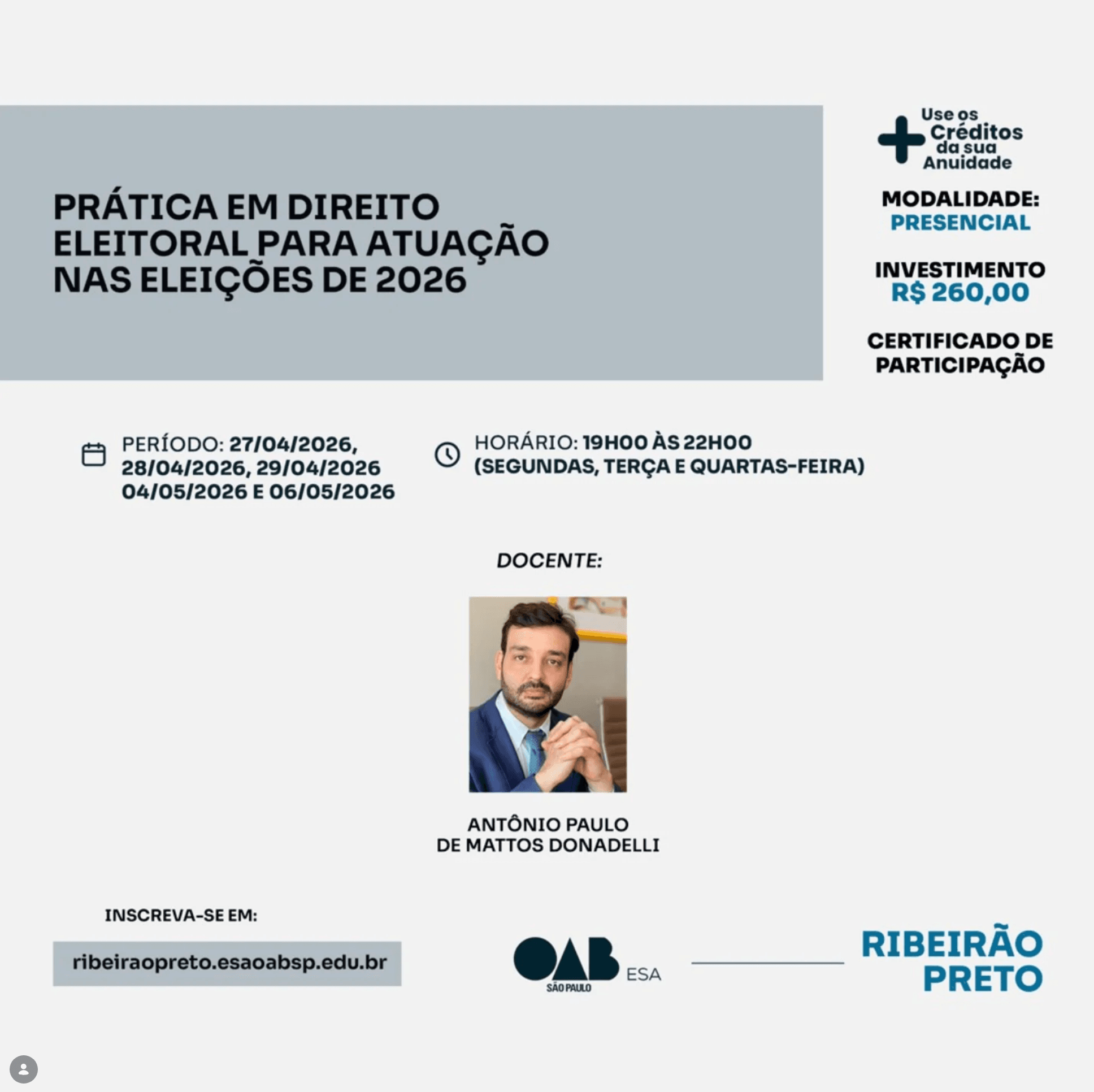 PRÁTICA EM DIREITO ELEITORAL PARA ATUAÇÃO NAS ELEIÇÕES DE 2026

Use os Créditos da sua Anuidade

MODALIDADE: PRESENCIAL

INVESTIMENTO R$ 260,00

CERTIFICADO DE PARTICIPAÇÃO

PERÍODO: 27/04/2026, 28/04/2026, 29/04/2026 04/05/2026 E 06/05/2026

HORÁRIO: 19H00 ÀS 22H00 (SEGUNDAS, TERÇA E QUARTAS-FEIRA)

DOCENTE:

ANTÔNIO PAULO DE MATTOS DONADELLI

INSCREVA-SE EM:

ribeiraopreto.esaoabsp.edu.br

OAB SÃO PAULO ESA

RIBEIRÃO PRETO